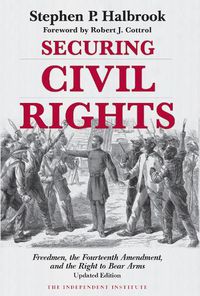 Stephen P. Halbrook
Foreword by Robert J. Cottrol

SECURING
CIVIL
RIGHTS

Freedmen, the Fourteenth Amendment, and the Right to Bear Arms
Updated Edition

THE INDEPENDENT INSTITUTE